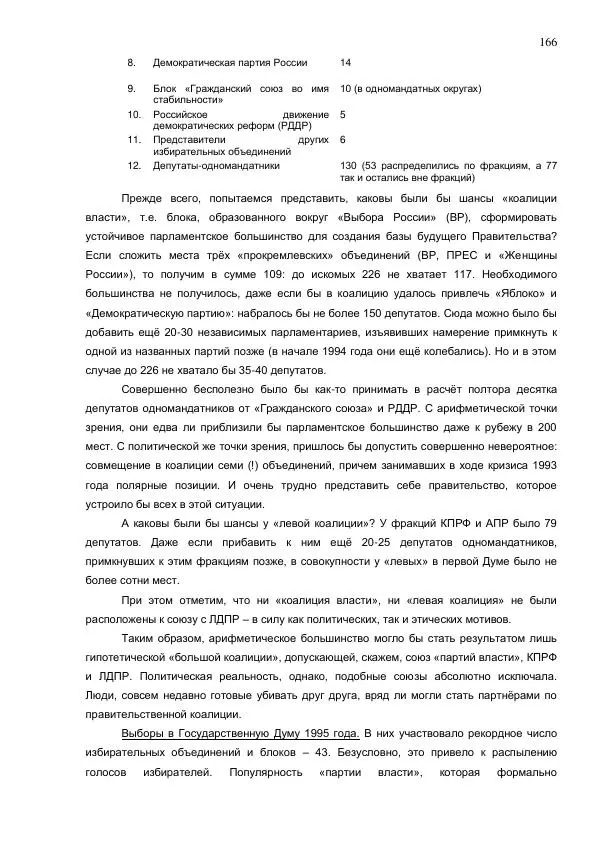 166

| 8. | Демократическая партия России | 14 |
|---|---|---|
| 9. | Блок «Гражданский союз во имя стабильности» | 10 (в одномандатных округах) |
| 10. | Российское движение демократических реформ (РДДР) | 5 |
| 11. | Представители других избирательных объединений | 6 |
| 12. | Депутаты-одномандатники | 130 (53 распределились по фракциям, а 77 так и остались вне фракций) |

Прежде всего, попытаемся представить, каковы были бы шансы «коалиции власти», т.е. блока, образованного вокруг «Выбора России» (ВР), сформировать устойчивое парламентское большинство для создания базы будущего Правительства? Если сложить места трёх «прокремлевских» объединений (ВР, ПРЕС и «Женщины России»), то получим в сумме 109: до искомых 226 не хватает 117. Необходимого большинства не получилось, даже если бы в коалицию удалось привлечь «Яблоко» и «Демократическую партию»: набралось бы не более 150 депутатов. Сюда можно было бы добавить ещё 20-30 независимых парламентариев, изъявивших намерение примкнуть к одной из названных партий позже (в начале 1994 года они ещё колебались). Но и в этом случае до 226 не хватало бы 35-40 депутатов.

Совершенно бесполезно было бы как-то принимать в расчёт полтора десятка депутатов одномандатников от «Гражданского союза» и РДДР. С арифметической точки зрения, они едва ли приблизили бы парламентское большинство даже к рубежу в 200 мест. С политической же точки зрения, пришлось бы допустить совершенно невероятное: совмещение в коалиции семи (!) объединений, причем занимавших в ходе кризиса 1993 года полярные позиции. И очень трудно представить себе правительство, которое устроило бы всех в этой ситуации.

А каковы были бы шансы у «левой коалиции»? У фракций КПРФ и АПР было 79 депутатов. Даже если прибавить к ним ещё 20-25 депутатов одномандатников, примкнувших к этим фракциям позже, в совокупности у «левых» в первой Думе было не более сотни мест.

При этом отметим, что ни «коалиция власти», ни «левая коалиция» не были расположены к союзу с ЛДПР – в силу как политических, так и этических мотивов.

Таким образом, арифметическое большинство могло бы стать результатом лишь гипотетической «большой коалиции», допускающей, скажем, союз «партий власти», КПРФ и ЛДПР. Политическая реальность, однако, подобные союзы абсолютно исключала. Люди, совсем недавно готовые убивать друг друга, вряд ли могли стать партнёрами по правительственной коалиции.

Выборы в Государственную Думу 1995 года. В них участвовало рекордное число избирательных объединений и блоков – 43. Безусловно, это привело к распылению голосов избирателей. Популярность «партии власти», которая формально